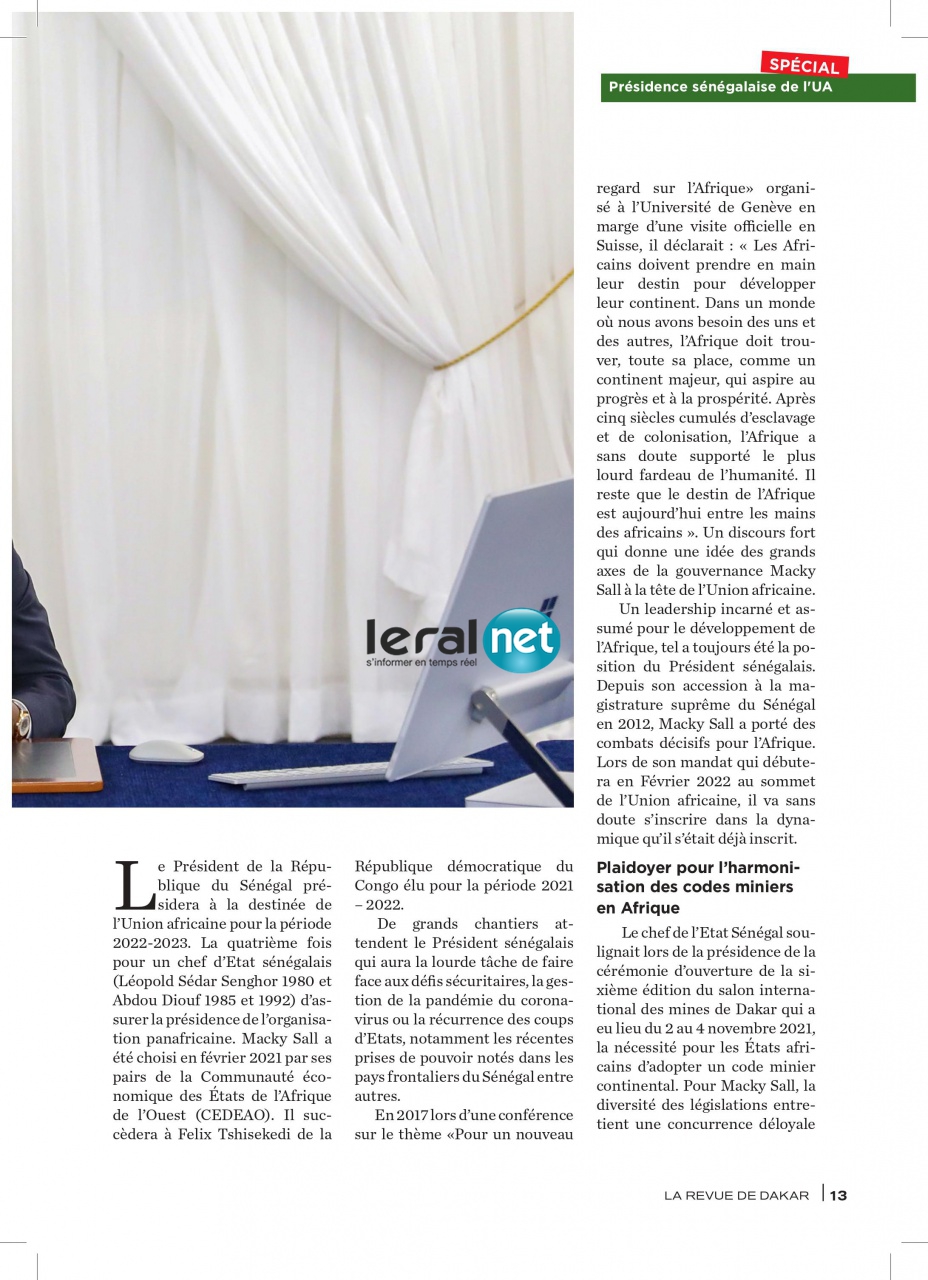 SPÉCIAL
Présidence sénégalaise de l'UA

leral net
s'informer en temps réel

Le Président de la République du Sénégal présidera à la destinée de l'Union africaine pour la période 2022-2023. La quatrième fois pour un chef d'Etat sénégalais (Léopold Sédar Senghor 1980 et Abdou Diouf 1985 et 1992) d'assurer la présidence de l'organisation panafricaine. Macky Sall a été choisi en février 2021 par ses pairs de la Communauté économique des États de l'Afrique de l'Ouest (CEDEAO). Il succèdera à Felix Tshisekedi de la République démocratique du Congo élu pour la période 2021 – 2022.

De grands chantiers attendent le Président sénégalais qui aura la lourde tâche de faire face aux défis sécuritaires, la gestion de la pandémie du coronavirus ou la récurrence des coups d'Etats, notamment les récentes prises de pouvoir notés dans les pays frontaliers du Sénégal entre autres.

En 2017 lors d'une conférence sur le thème «Pour un nouveau regard sur l'Afrique» organisé à l'Université de Genève en marge d'une visite officielle en Suisse, il déclarait : « Les Africains doivent prendre en main leur destin pour développer leur continent. Dans un monde où nous avons besoin des uns et des autres, l'Afrique doit trouver, toute sa place, comme un continent majeur, qui aspire au progrès et à la prospérité. Après cinq siècles cumulés d'esclavage et de colonisation, l'Afrique a sans doute supporté le plus lourd fardeau de l'humanité. Il reste que le destin de l'Afrique est aujourd'hui entre les mains des africains ». Un discours fort qui donne une idée des grands axes de la gouvernance Macky Sall à la tête de l'Union africaine.

Un leadership incarné et assumé pour le développement de l'Afrique, tel a toujours été la position du Président sénégalais. Depuis son accession à la magistrature suprême du Sénégal en 2012, Macky Sall a porté des combats décisifs pour l'Afrique. Lors de son mandat qui débutera en Février 2022 au sommet de l'Union africaine, il va sans doute s'inscrire dans la dynamique qu'il s'était déjà inscrit.

Plaidoyer pour l'harmonisation des codes miniers en Afrique

Le chef de l'Etat Sénégal soulignait lors de la présidence de la cérémonie d'ouverture de la sixième édition du salon international des mines de Dakar qui a eu lieu du 2 au 4 novembre 2021, la nécessité pour les États africains d'adopter un code minier continental. Pour Macky Sall, la diversité des législations entretient une concurrence déloyale

LA REVUE DE DAKAR | 13